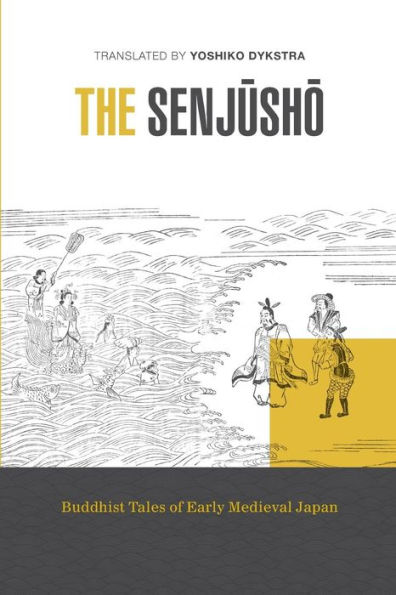 TRANSLATED BY YOSHIKO DYKSTRA

THE SENJŪSHŌ

Buddhist Tales of Early Medieval Japan